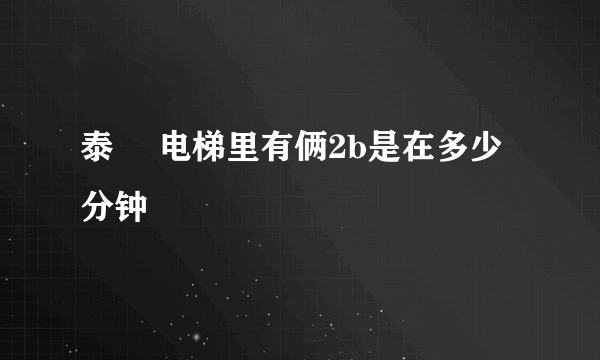 泰　电梯里有俩2b是在多少分钟